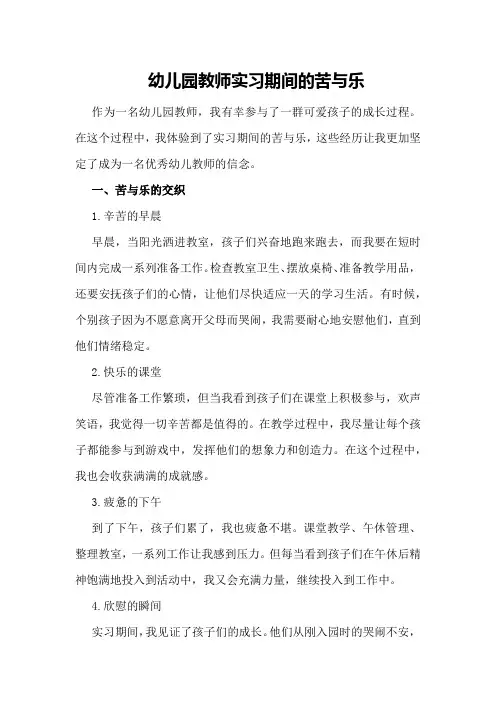 幼儿园教师实习期间的苦与乐

作为一名幼儿园教师，我有幸参与了一群可爱孩子的成长过程。在这个过程中，我体验到了实习期间的苦与乐，这些经历让我更加坚定了成为一名优秀幼儿教师的信念。

一、苦与乐的交织

1.辛苦的早晨

早晨，当阳光洒进教室，孩子们兴奋地跑来跑去，而我要在短时间内完成一系列准备工作。检查教室卫生、摆放桌椅、准备教学用品，还要安抚孩子们的心情，让他们尽快适应一天的学习生活。有时候，个别孩子因为不愿意离开父母而哭闹，我需要耐心地安慰他们，直到他们情绪稳定。

2.快乐的课堂

尽管准备工作繁琐，但当我看到孩子们在课堂上积极参与，欢声笑语，我觉得一切辛苦都是值得的。在教学过程中，我尽量让每个孩子都能参与到游戏中，发挥他们的想象力和创造力。在这个过程中，我也会收获满满的成就感。

3.疲惫的下午

到了下午，孩子们累了，我也疲惫不堪。课堂教学、午休管理、整理教室，一系列工作让我感到压力。但每当看到孩子们在午休后精神饱满地投入到活动中，我又会充满力量，继续投入到工作中。

4.欣慰的瞬间

实习期间，我见证了孩子们的成长。他们从刚入园时的哭闹不安，